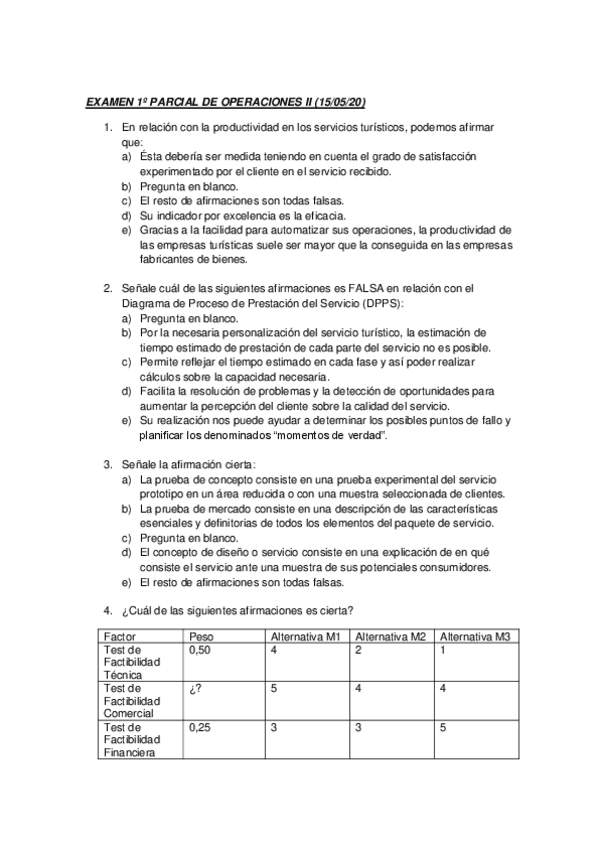 EXAMEN 1º PARCIAL DE OPERACIONES II (15/05/20)

1. En relación con la productividad en los servicios turísticos, podemos afirmar que:
a) Ésta debería ser medida teniendo en cuenta el grado de satisfacción experimentado por el cliente en el servicio recibido.
b) Pregunta en blanco.
c) El resto de afirmaciones son todas falsas.
d) Su indicador por excelencia es la eficacia.
e) Gracias a la facilidad para automatizar sus operaciones, la productividad de las empresas turísticas suele ser mayor que la conseguida en las empresas fabricantes de bienes.

2. Señale cuál de las siguientes afirmaciones es FALSA en relación con el Diagrama de Proceso de Prestación del Servicio (DPPS):
a) Pregunta en blanco.
b) Por la necesaria personalización del servicio turístico, la estimación de tiempo estimado de prestación de cada parte del servicio no es posible.
c) Permite reflejar el tiempo estimado en cada fase y así poder realizar cálculos sobre la capacidad necesaria.
d) Facilita la resolución de problemas y la detección de oportunidades para aumentar la percepción del cliente sobre la calidad del servicio.
e) Su realización nos puede ayudar a determinar los posibles puntos de fallo y planificar los denominados "momentos de verdad".

3. Señale la afirmación cierta:
a) La prueba de concepto consiste en una prueba experimental del servicio prototipo en un área reducida o con una muestra seleccionada de clientes.
b) La prueba de mercado consiste en una descripción de las características esenciales y definitorias de todos los elementos del paquete de servicio.
c) Pregunta en blanco.
d) El concepto de diseño o servicio consiste en una explicación de en qué consiste el servicio ante una muestra de sus potenciales consumidores.
e) El resto de afirmaciones son todas falsas.

4. ¿Cuál de las siguientes afirmaciones es cierta?

| Factor | Peso | Alternativa M1 | Alternativa M2 | Alternativa M3 |
|---|---|---|---|---|
| Test de Factibilidad Técnica | 0,50 | 4 | 2 | 1 |
| Test de Factibilidad Comercial | ¿? | 5 | 4 | 4 |
| Test de Factibilidad Financiera | 0,25 | 3 | 3 | 5 |